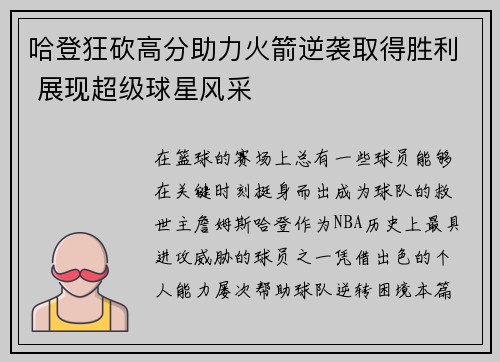 哈登狂砍高分助力火箭逆袭取得胜利 展现超级球星风采

在篮球的赛场上总有一些球员能够在关键时刻挺身而出成为球队的救世主詹姆斯哈登作为NBA历史上最具进攻威胁的球员之一凭借出色的个人能力屡次帮助球队逆转困境本篇